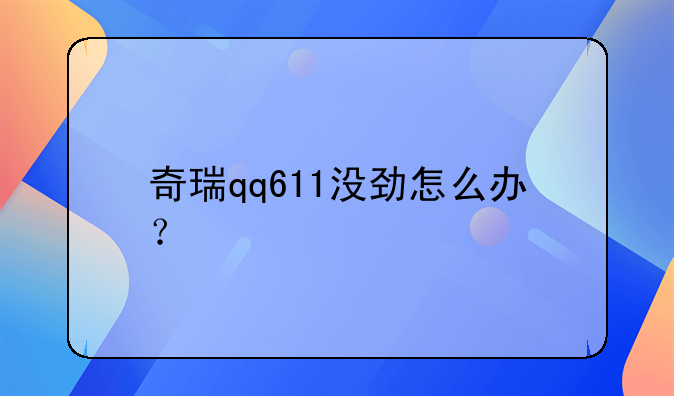 奇瑞qq611没劲怎么办？